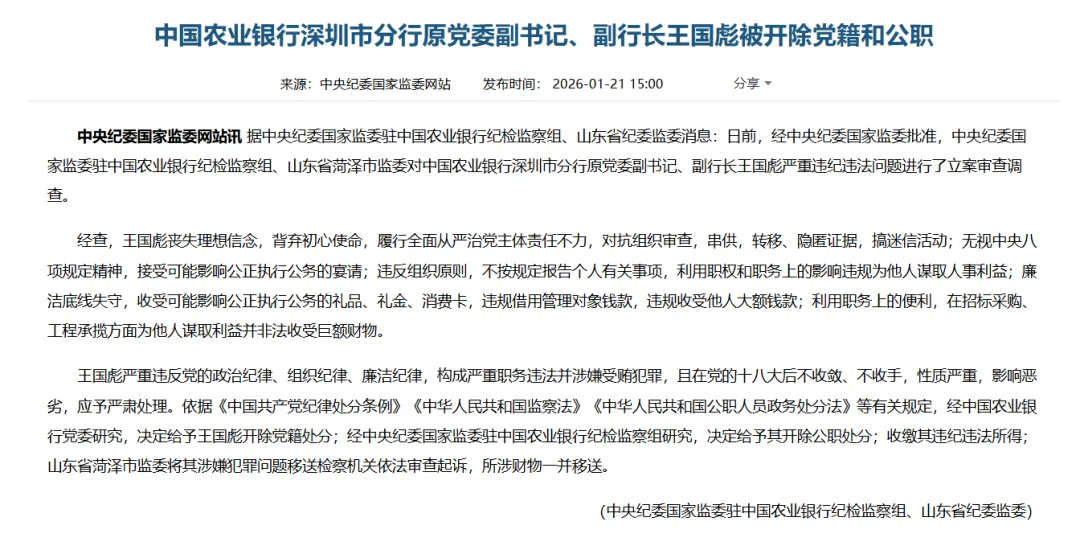 中国农业银行深圳市分行原党委副书记、副行长王国彪被开除党籍和公职

来源：中央纪委国家监委网站　发布时间：2026-01-21 15:00　分享

中央纪委国家监委网站讯 据中央纪委国家监委驻中国农业银行纪检监察组、山东省纪委监委消息：日前，经中央纪委国家监委批准，中央纪委国家监委驻中国农业银行纪检监察组、山东省菏泽市监委对中国农业银行深圳市分行原党委副书记、副行长王国彪严重违纪违法问题进行了立案审查调查。

经查，王国彪丧失理想信念，背弃初心使命，履行全面从严治党主体责任不力，对抗组织审查，串供，转移、隐匿证据，搞迷信活动；无视中央八项规定精神，接受可能影响公正执行公务的宴请；违反组织原则，不按规定报告个人有关事项，利用职权和职务上的影响违规为他人谋取人事利益；廉洁底线失守，收受可能影响公正执行公务的礼品、礼金、消费卡，违规借用管理对象钱款，违规收受他人大额钱款；利用职务上的便利，在招标采购、工程承揽方面为他人谋取利益并非法收受巨额财物。

王国彪严重违反党的政治纪律、组织纪律、廉洁纪律，构成严重职务违法并涉嫌受贿犯罪，且在党的十八大后不收敛、不收手，性质严重，影响恶劣，应予严肃处理。依据《中国共产党纪律处分条例》《中华人民共和国监察法》《中华人民共和国公职人员政务处分法》等有关规定，经中国农业银行党委研究，决定给予王国彪开除党籍处分；经中央纪委国家监委驻中国农业银行纪检监察组研究，决定给予其开除公职处分；收缴其违纪违法所得；山东省菏泽市监委将其涉嫌犯罪问题移送检察机关依法审查起诉，所涉财物一并移送。

(中央纪委国家监委驻中国农业银行纪检监察组、山东省纪委监委)